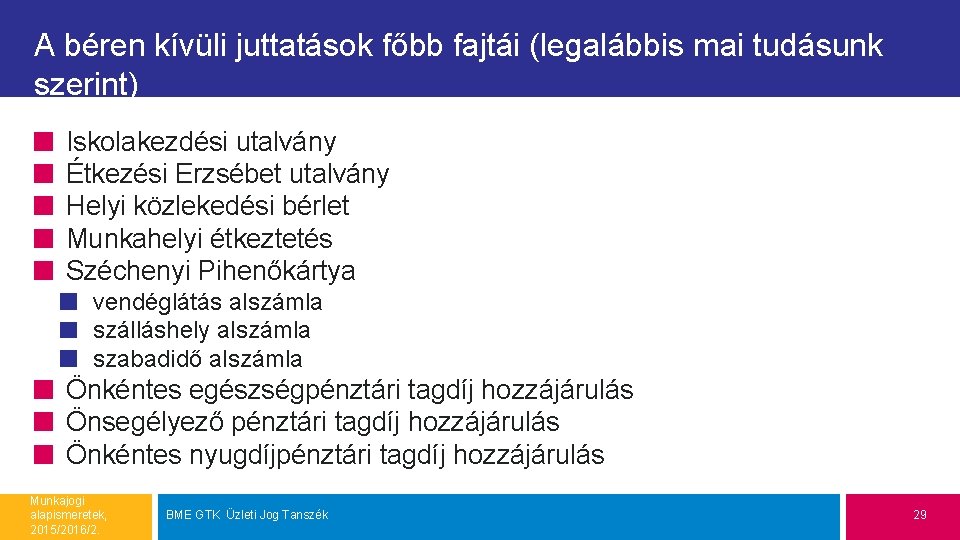 A béren kívüli juttatások főbb fajtái (legalábbis mai tudásunk szerint)

Iskolakezdési utalvány
Étkezési Erzsébet utalvány
Helyi közlekedési bérlet
Munkahelyi étkeztetés
Széchenyi Pihenőkártya
vendéglátás alszámla
szálláshely alszámla
szabadidő alszámla
Önkéntes egészségpénztári tagdíj hozzájárulás
Önsegélyező pénztári tagdíj hozzájárulás
Önkéntes nyugdíjpénztári tagdíj hozzájárulás

Munkajogi alapismeretek, 2015/2016/2

BME GTK Üzleti Jog Tanszék

29